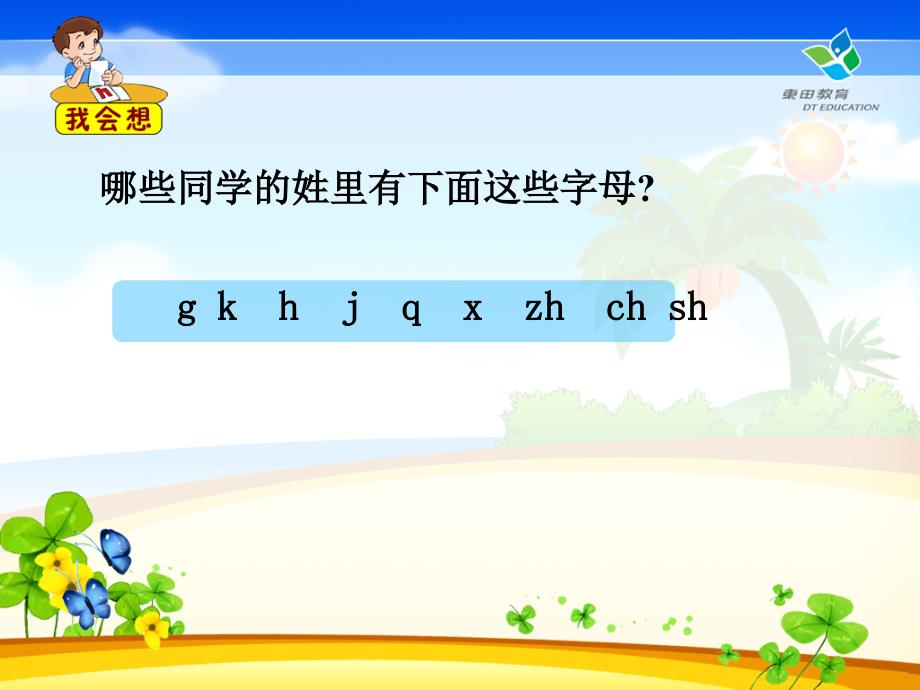 我会想

東田教育
DT EDUCATION

哪些同学的姓里有下面这些字母?

g k h j q x zh ch sh